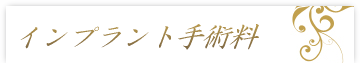 インプラント手術料